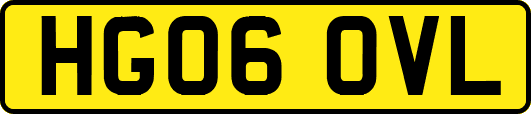 HG06 OVL